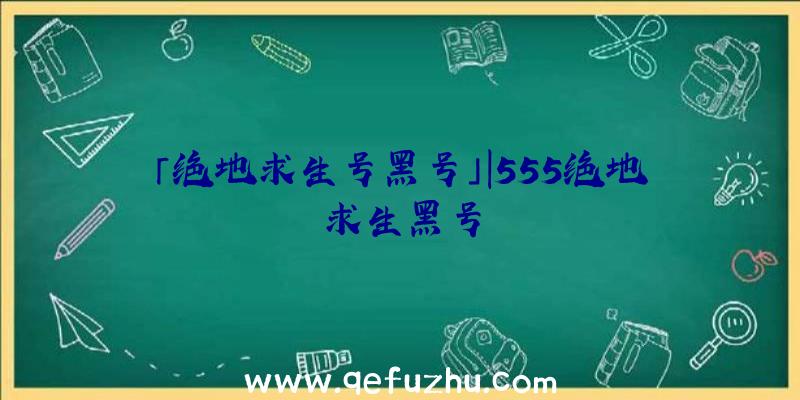 「绝地求生号黑号」|555绝地求生黑号

www.qefuzhu.com